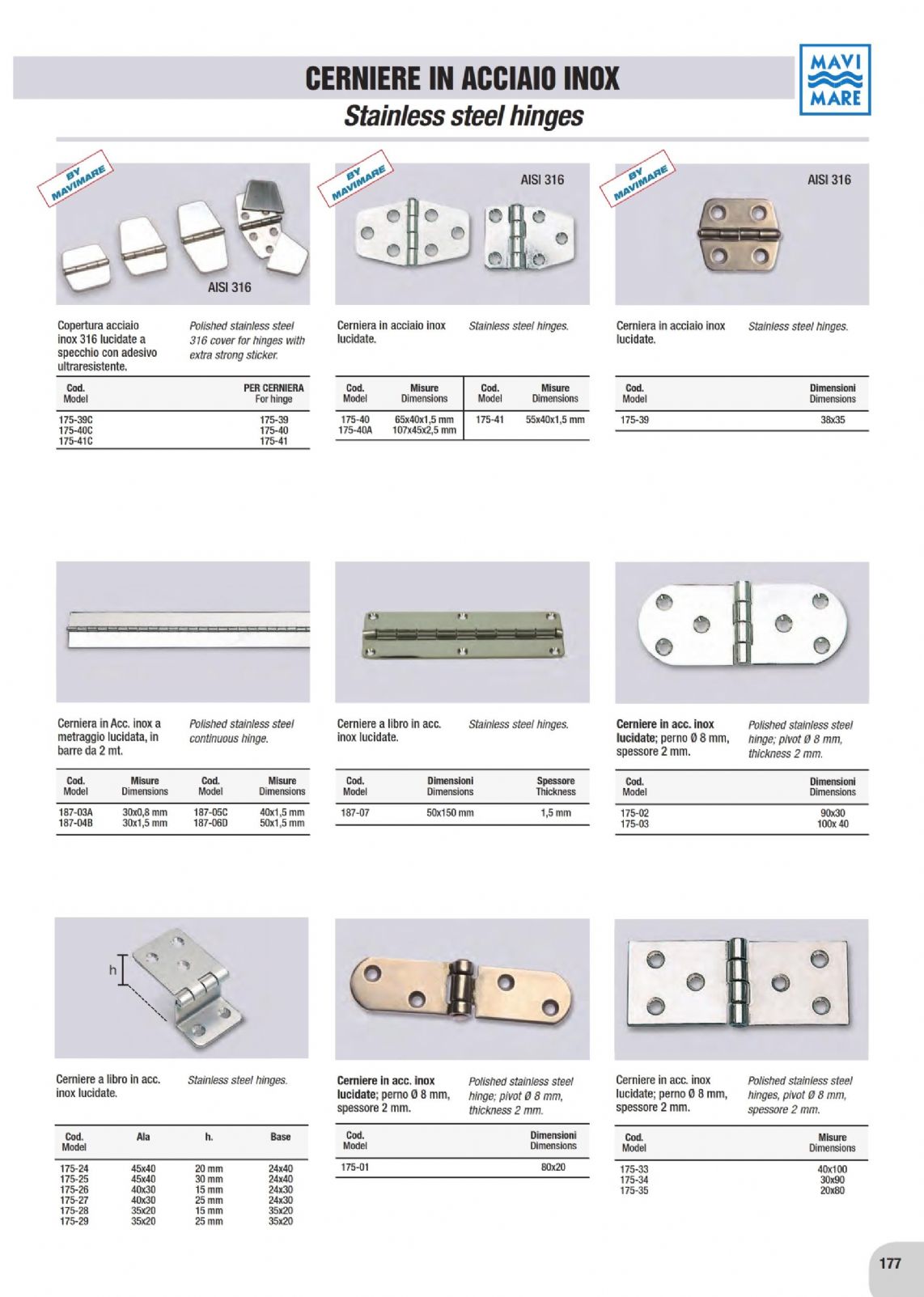 CERNIERE IN ACCIAIO INOX
Stainless steel hinges

MAVI MARE

BY MAVIMARE

AISI 316

Copertura acciaio inox 316 lucidate a specchio con adesivo ultraresistente.

Polished stainless steel 316 cover for hinges with extra strong sticker.

| Cod. Model | PER CERNIERA For hinge |
|---|---|
| 175-39C | 175-39 |
| 175-40C | 175-40 |
| 175-41C | 175-41 |

BY MAVIMARE

AISI 316

Cerniera in acciaio inox lucidate.

Stainless steel hinges.

| Cod. Model | Misure Dimensions | Cod. Model | Misure Dimensions |
|---|---|---|---|
| 175-40 | 65x40x1,5 mm | 175-41 | 55x40x1,5 mm |
| 175-40A | 107x45x2,5 mm | | |

BY MAVIMARE

AISI 316

Cerniera in acciaio inox lucidate.

Stainless steel hinges.

| Cod. Model | Dimensioni Dimensions |
|---|---|
| 175-39 | 38x35 |

Cerniera in Acc. inox a metraggio lucidata, in barre da 2 mt.

Polished stainless steel continuous hinge.

| Cod. Model | Misure Dimensions | Cod. Model | Misure Dimensions |
|---|---|---|---|
| 187-03A | 30x0,8 mm | 187-05C | 40x1,5 mm |
| 187-04B | 30x1,5 mm | 187-06D | 50x1,5 mm |

Cerniere a libro in acc. inox lucidate.

Stainless steel hinges.

| Cod. Model | Dimensioni Dimensions | Spessore Thickness |
|---|---|---|
| 187-07 | 50x150 mm | 1,5 mm |

Cerniere in acc. inox lucidate; perno Ø 8 mm, spessore 2 mm.

Polished stainless steel hinge; pivot Ø 8 mm, thickness 2 mm.

| Cod. Model | Dimensioni Dimensions |
|---|---|
| 175-02 | 90x30 |
| 175-03 | 100x 40 |

h

Cerniere a libro in acc. inox lucidate.

Stainless steel hinges.

| Cod. Model | Ala | h. | Base |
|---|---|---|---|
| 175-24 | 45x40 | 20 mm | 24x40 |
| 175-25 | 45x40 | 30 mm | 24x40 |
| 175-26 | 40x30 | 15 mm | 24x30 |
| 175-27 | 40x30 | 25 mm | 24x30 |
| 175-28 | 35x20 | 15 mm | 35x20 |
| 175-29 | 35x20 | 25 mm | 35x20 |

Cerniere in acc. inox lucidate; perno Ø 8 mm, spessore 2 mm.

Polished stainless steel hinge; pivot Ø 8 mm, thickness 2 mm.

| Cod. Model | Dimensioni Dimensions |
|---|---|
| 175-01 | 80x20 |

Cerniere in acc. inox lucidate; perno Ø 8 mm, spessore 2 mm.

Polished stainless steel hinges, pivot Ø 8 mm, spessore 2 mm.

| Cod. Model | Misure Dimensions |
|---|---|
| 175-33 | 40x100 |
| 175-34 | 30x90 |
| 175-35 | 20x80 |

177